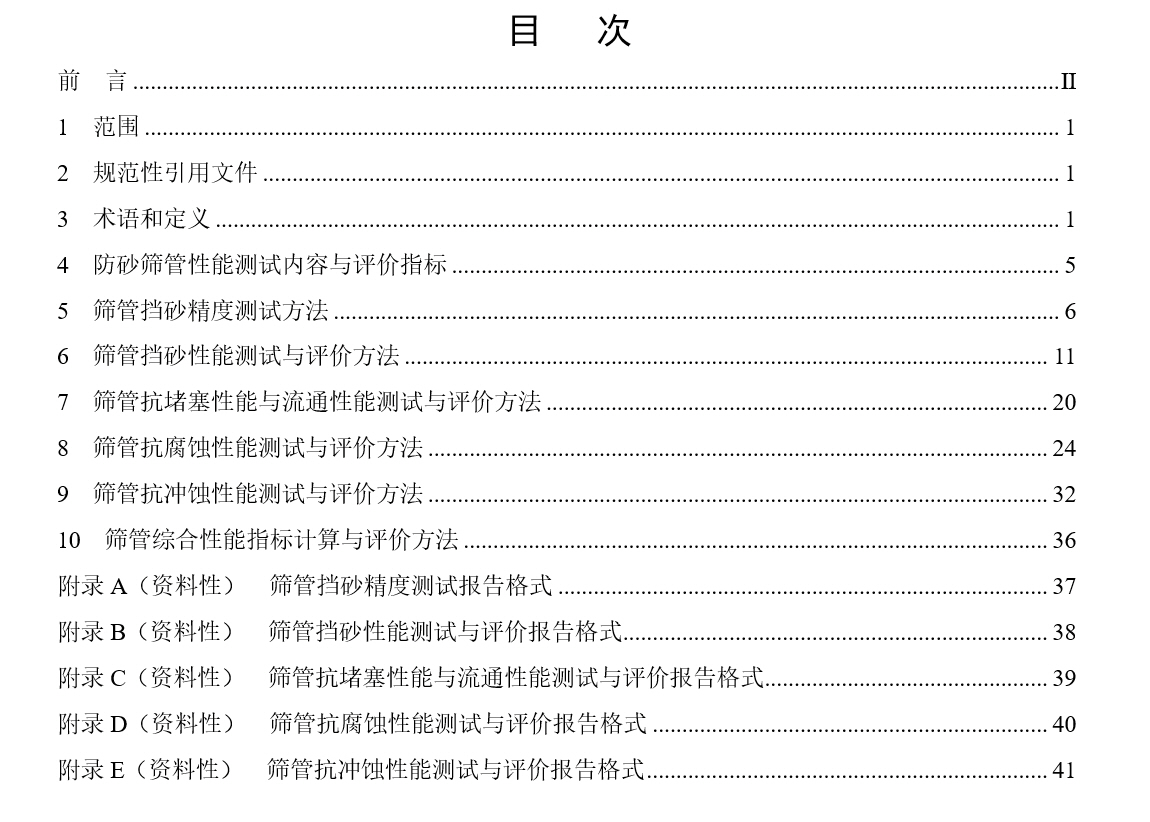 目　次

前　言 ........ II
1　范围 ........ 1
2　规范性引用文件 ........ 1
3　术语和定义 ........ 1
4　防砂筛管性能测试内容与评价指标 ........ 5
5　筛管挡砂精度测试方法 ........ 6
6　筛管挡砂性能测试与评价方法 ........ 11
7　筛管抗堵塞性能与流通性能测试与评价方法 ........ 20
8　筛管抗腐蚀性能测试与评价方法 ........ 24
9　筛管抗冲蚀性能测试与评价方法 ........ 32
10　筛管综合性能指标计算与评价方法 ........ 36
附录 A（资料性）　筛管挡砂精度测试报告格式 ........ 37
附录 B（资料性）　筛管挡砂性能测试与评价报告格式 ........ 38
附录 C（资料性）　筛管抗堵塞性能与流通性能测试与评价报告格式 ........ 39
附录 D（资料性）　筛管抗腐蚀性能测试与评价报告格式 ........ 40
附录 E（资料性）　筛管抗冲蚀性能测试与评价报告格式 ........ 41